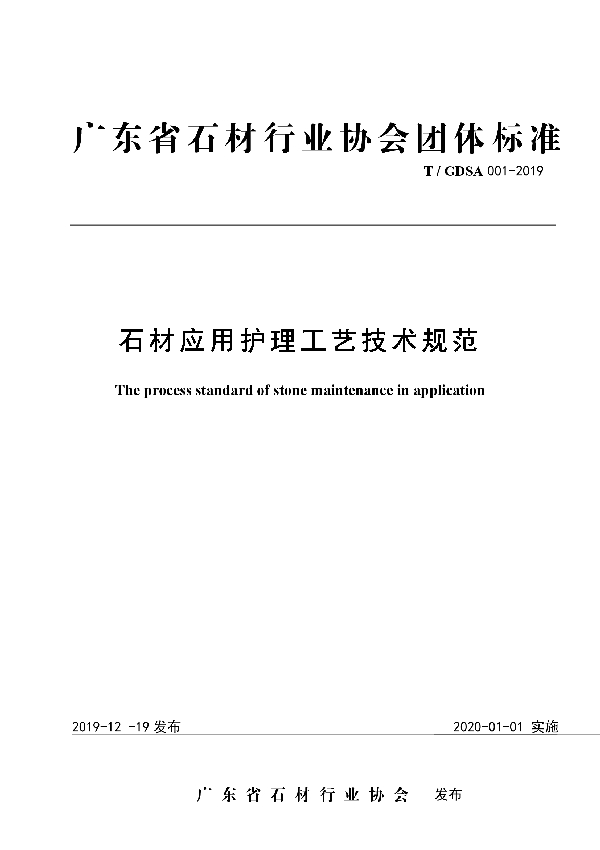 广东省石材行业协会团体标准

T / GDSA 001-2019

石材应用护理工艺技术规范

The process standard of stone maintenance in application

2019-12 -19 发布

2020-01-01 实施

广东省石材行业协会 发布